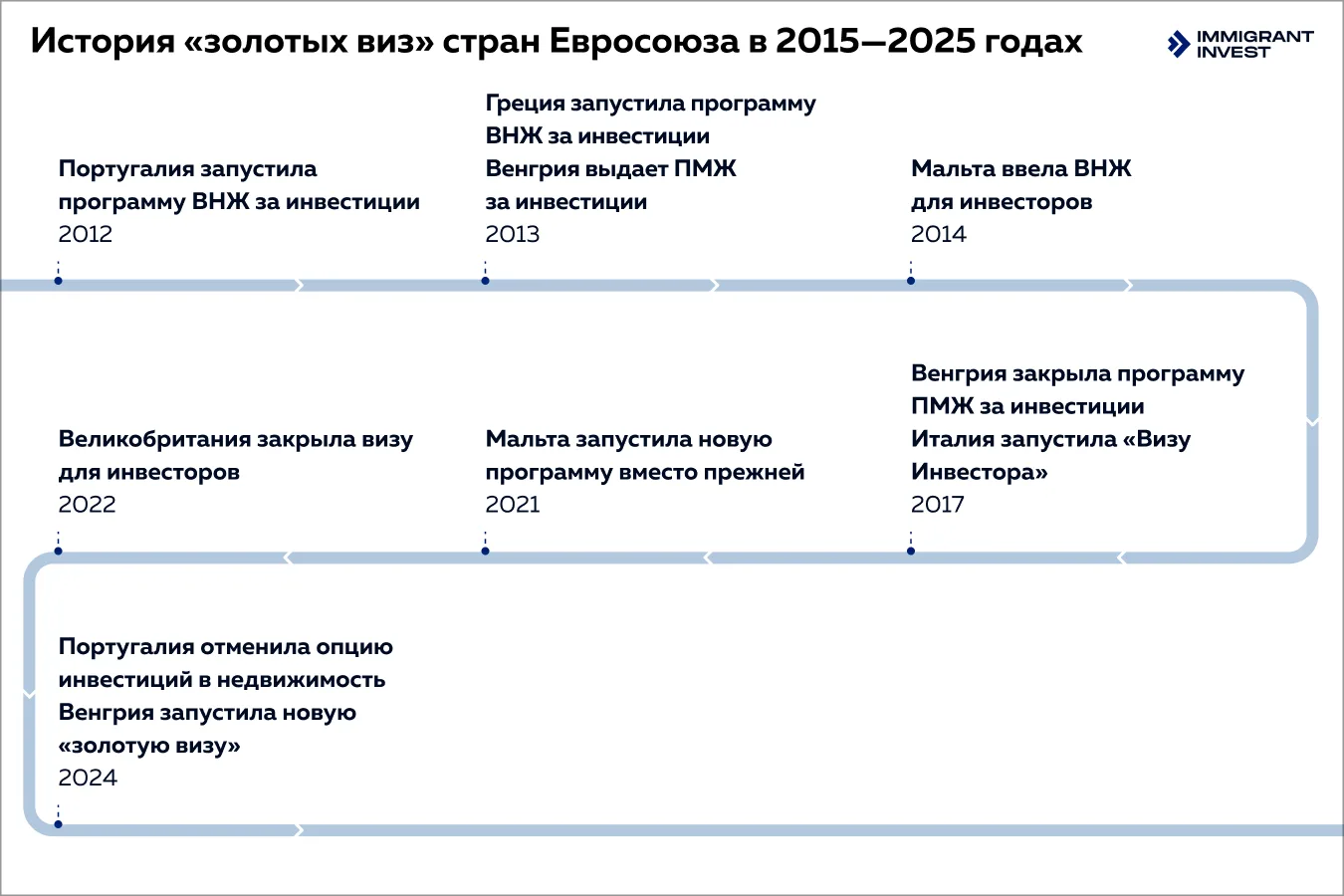 История «золотых виз» стран Евросоюза в 2015—2025 годах

IMMIGRANT INVEST

Португалия запустила программу ВНЖ за инвестиции
2012

Греция запустила программу ВНЖ за инвестиции
Венгрия выдает ПМЖ за инвестиции
2013

Мальта ввела ВНЖ для инвесторов
2014

Венгрия закрыла программу ПМЖ за инвестиции
Италия запустила «Визу Инвестора»
2017

Мальта запустила новую программу вместо прежней
2021

Великобритания закрыла визу для инвесторов
2022

Португалия отменила опцию инвестиций в недвижимость
Венгрия запустила новую «золотую визу»
2024